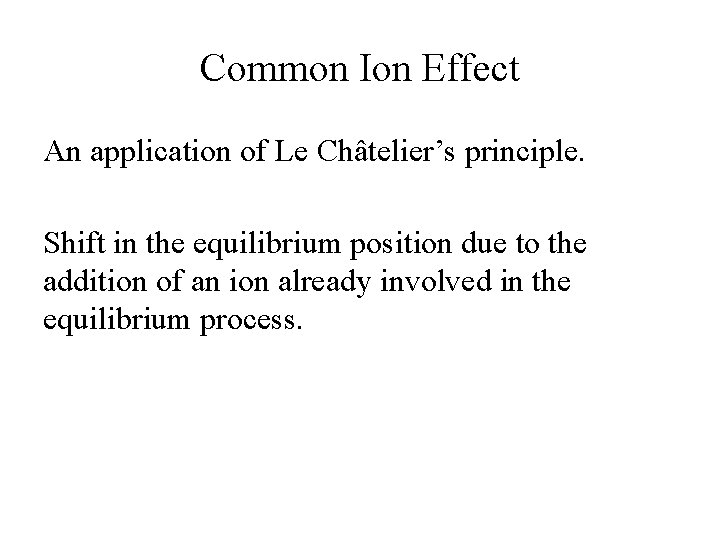 Common Ion Effect

An application of Le Châtelier's principle.

Shift in the equilibrium position due to the addition of an ion already involved in the equilibrium process.